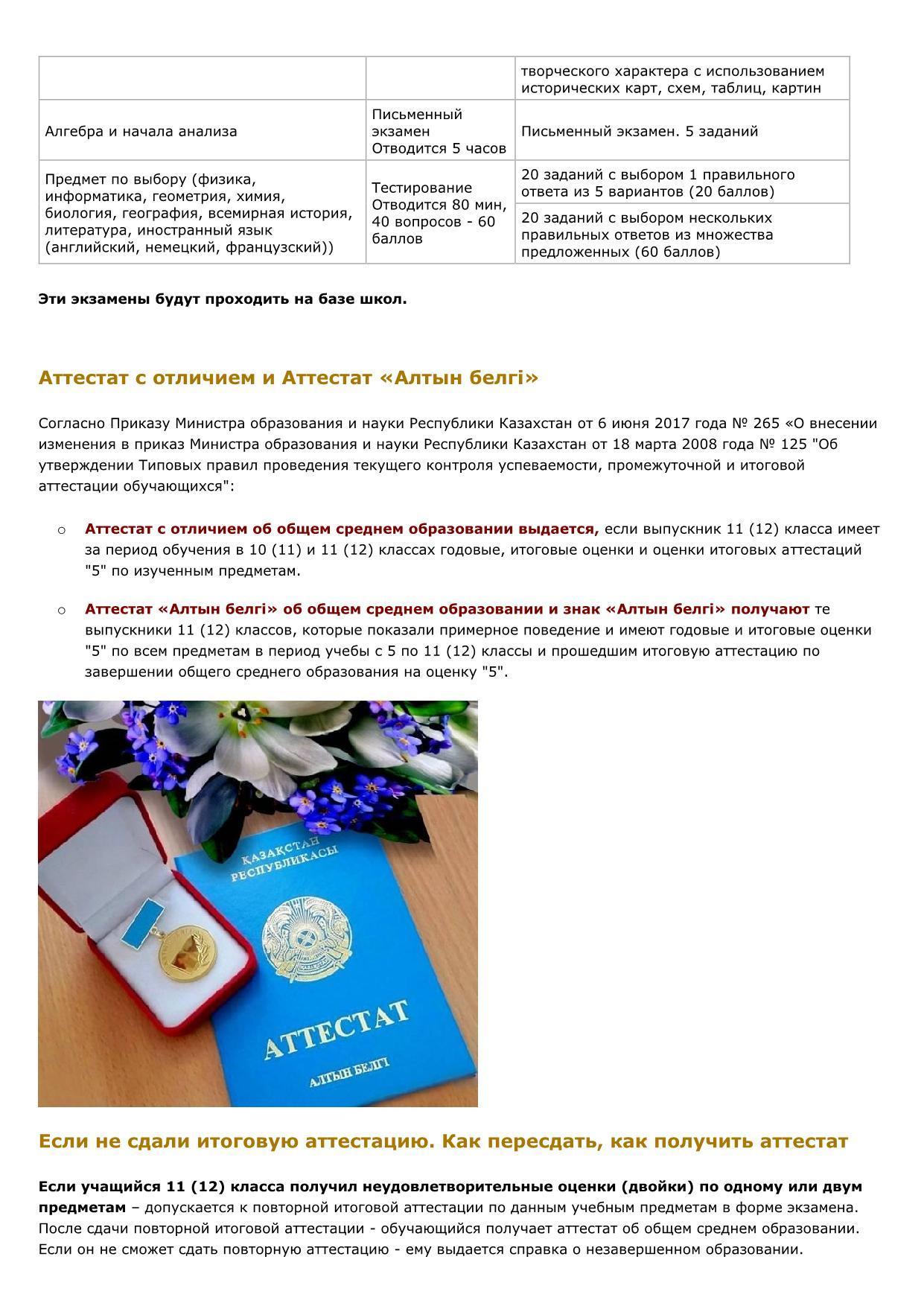 | | | творческого характера с использованием исторических карт, схем, таблиц, картин |
|---|---|---|
| Алгебра и начала анализа | Письменный экзамен Отводится 5 часов | Письменный экзамен. 5 заданий |
| Предмет по выбору (физика, информатика, геометрия, химия, биология, география, всемирная история, литература, иностранный язык (английский, немецкий, французский)) | Тестирование Отводится 80 мин, 40 вопросов - 60 баллов | 20 заданий с выбором 1 правильного ответа из 5 вариантов (20 баллов) |
| | | 20 заданий с выбором нескольких правильных ответов из множества предложенных (60 баллов) |

Эти экзамены будут проходить на базе школ.

Аттестат с отличием и Аттестат «Алтын белгі»

Согласно Приказу Министра образования и науки Республики Казахстан от 6 июня 2017 года № 265 «О внесении изменения в приказ Министра образования и науки Республики Казахстан от 18 марта 2008 года № 125 "Об утверждении Типовых правил проведения текущего контроля успеваемости, промежуточной и итоговой аттестации обучающихся":

○ Аттестат с отличием об общем среднем образовании выдается, если выпускник 11 (12) класса имеет за период обучения в 10 (11) и 11 (12) классах годовые, итоговые оценки и оценки итоговых аттестаций "5" по изученным предметам.

○ Аттестат «Алтын белгі» об общем среднем образовании и знак «Алтын белгі» получают те выпускники 11 (12) классов, которые показали примерное поведение и имеют годовые и итоговые оценки "5" по всем предметам в период учебы с 5 по 11 (12) классы и прошедшим итоговую аттестацию по завершении общего среднего образования на оценку "5".

ҚАЗАҚСТАН РЕСПУБЛИКАСЫ

АТТЕСТАТ

АЛТЫН БЕЛГІ

Если не сдали итоговую аттестацию. Как пересдать, как получить аттестат

Если учащийся 11 (12) класса получил неудовлетворительные оценки (двойки) по одному или двум предметам – допускается к повторной итоговой аттестации по данным учебным предметам в форме экзамена. После сдачи повторной итоговой аттестации - обучающийся получает аттестат об общем среднем образовании. Если он не сможет сдать повторную аттестацию - ему выдается справка о незавершенном образовании.